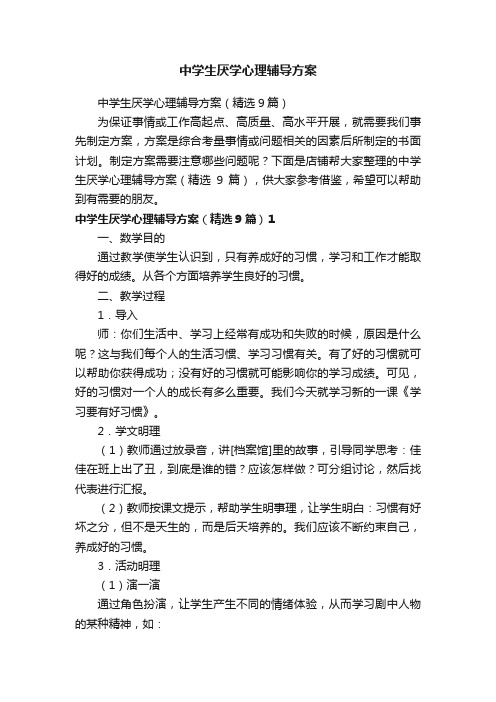 中学生厌学心理辅导方案

中学生厌学心理辅导方案（精选9篇）

为保证事情或工作高起点、高质量、高水平开展，就需要我们事先制定方案，方案是综合考量事情或问题相关的因素后所制定的书面计划。制定方案需要注意哪些问题呢？下面是店铺帮大家整理的中学生厌学心理辅导方案（精选 9 篇），供大家参考借鉴，希望可以帮助到有需要的朋友。

中学生厌学心理辅导方案（精选9篇）1

一、教学目的

通过教学使学生认识到，只有养成好的习惯，学习和工作才能取得好的成绩。从各个方面培养学生良好的习惯。

二、教学过程

1．导入

师：你们生活中、学习上经常有成功和失败的时候，原因是什么呢？这与我们每个人的生活习惯、学习习惯有关。有了好的习惯就可以帮助你获得成功；没有好的习惯就可能影响你的学习成绩。可见，好的习惯对一个人的成长有多么重要。我们今天就学习新的一课《学习要有好习惯》。

2．学文明理

（1）教师通过放录音，讲[档案馆]里的故事，引导同学思考：佳佳在班上出了丑，到底是谁的错？应该怎样做？可分组讨论，然后找代表进行汇报。

（2）教师按课文提示，帮助学生明事理，让学生明白：习惯有好坏之分，但不是天生的，而是后天培养的。我们应该不断约束自己，养成好的习惯。

3．活动明理

（1）演一演

通过角色扮演，让学生产生不同的情绪体验，从而学习剧中人物的某种精神，如：